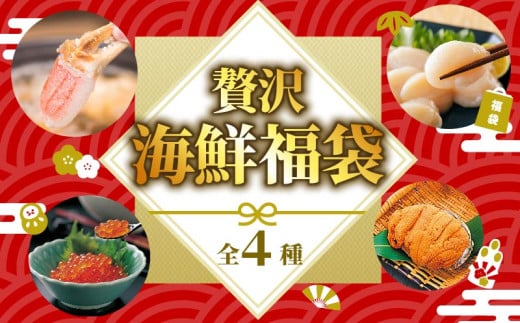 贅沢
海鮮福袋
全4種
福袋